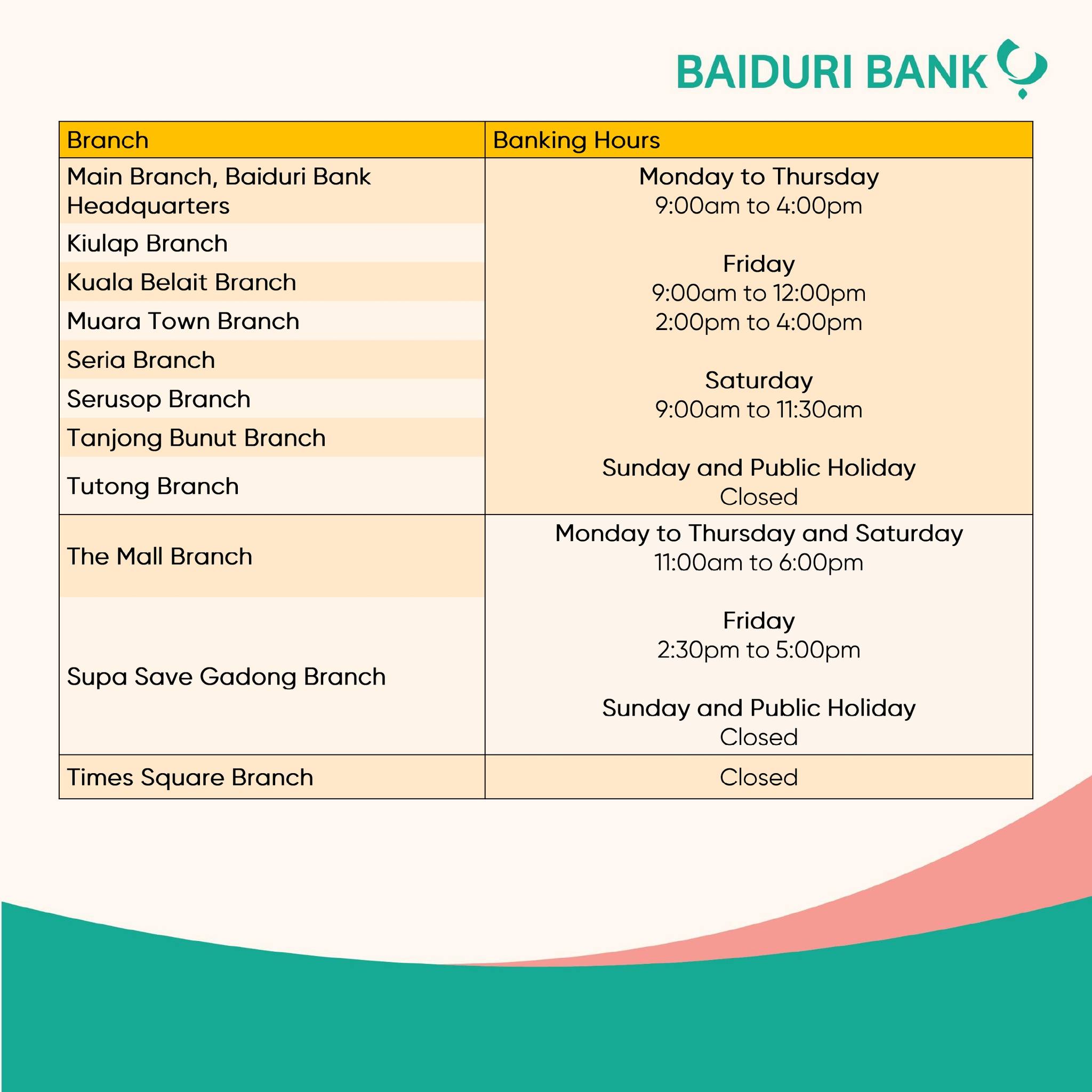 BAIDURI BANK

| Branch | Banking Hours |
|---|---|
| Main Branch, Baiduri Bank Headquarters<br>Kiulap Branch<br>Kuala Belait Branch<br>Muara Town Branch<br>Seria Branch<br>Serusop Branch<br>Tanjong Bunut Branch<br>Tutong Branch | Monday to Thursday<br>9:00am to 4:00pm<br><br>Friday<br>9:00am to 12:00pm<br>2:00pm to 4:00pm<br><br>Saturday<br>9:00am to 11:30am<br><br>Sunday and Public Holiday<br>Closed |
| The Mall Branch<br>Supa Save Gadong Branch | Monday to Thursday and Saturday<br>11:00am to 6:00pm<br><br>Friday<br>2:30pm to 5:00pm<br><br>Sunday and Public Holiday<br>Closed |
| Times Square Branch | Closed |